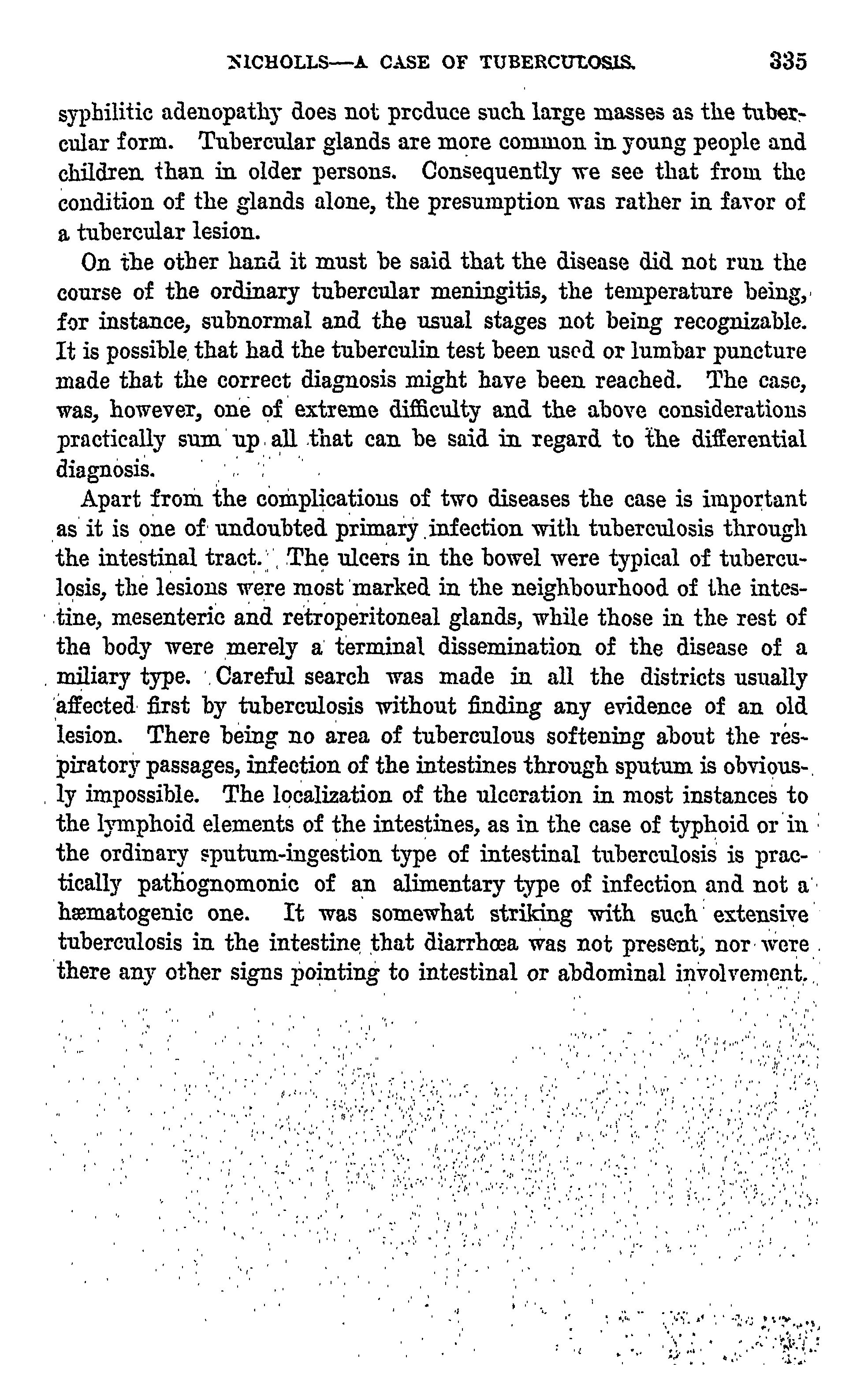 NICHOLLS—A CASE OF TUBERCULOSIS. 335

syphilitic adenopathy does not produce such large masses as the tubercular form. Tubercular glands are more common in young people and children than in older persons. Consequently we see that from the condition of the glands alone, the presumption was rather in favor of a tubercular lesion.

On the other hand it must be said that the disease did not run the course of the ordinary tubercular meningitis, the temperature being, for instance, subnormal and the usual stages not being recognizable. It is possible that had the tuberculin test been used or lumbar puncture made that the correct diagnosis might have been reached. The case, was, however, one of extreme difficulty and the above considerations practically sum up all that can be said in regard to the differential diagnosis.

Apart from the complications of two diseases the case is important as it is one of undoubted primary infection with tuberculosis through the intestinal tract. The ulcers in the bowel were typical of tuberculosis, the lesions were most marked in the neighbourhood of the intestine, mesenteric and retroperitoneal glands, while those in the rest of the body were merely a terminal dissemination of the disease of a miliary type. Careful search was made in all the districts usually affected first by tuberculosis without finding any evidence of an old lesion. There being no area of tuberculous softening about the respiratory passages, infection of the intestines through sputum is obviously impossible. The localization of the ulceration in most instances to the lymphoid elements of the intestines, as in the case of typhoid or in the ordinary sputum-ingestion type of intestinal tuberculosis is practically pathognomonic of an alimentary type of infection and not a hæmatogenic one. It was somewhat striking with such extensive tuberculosis in the intestine that diarrhœa was not present, nor were there any other signs pointing to intestinal or abdominal involvement.